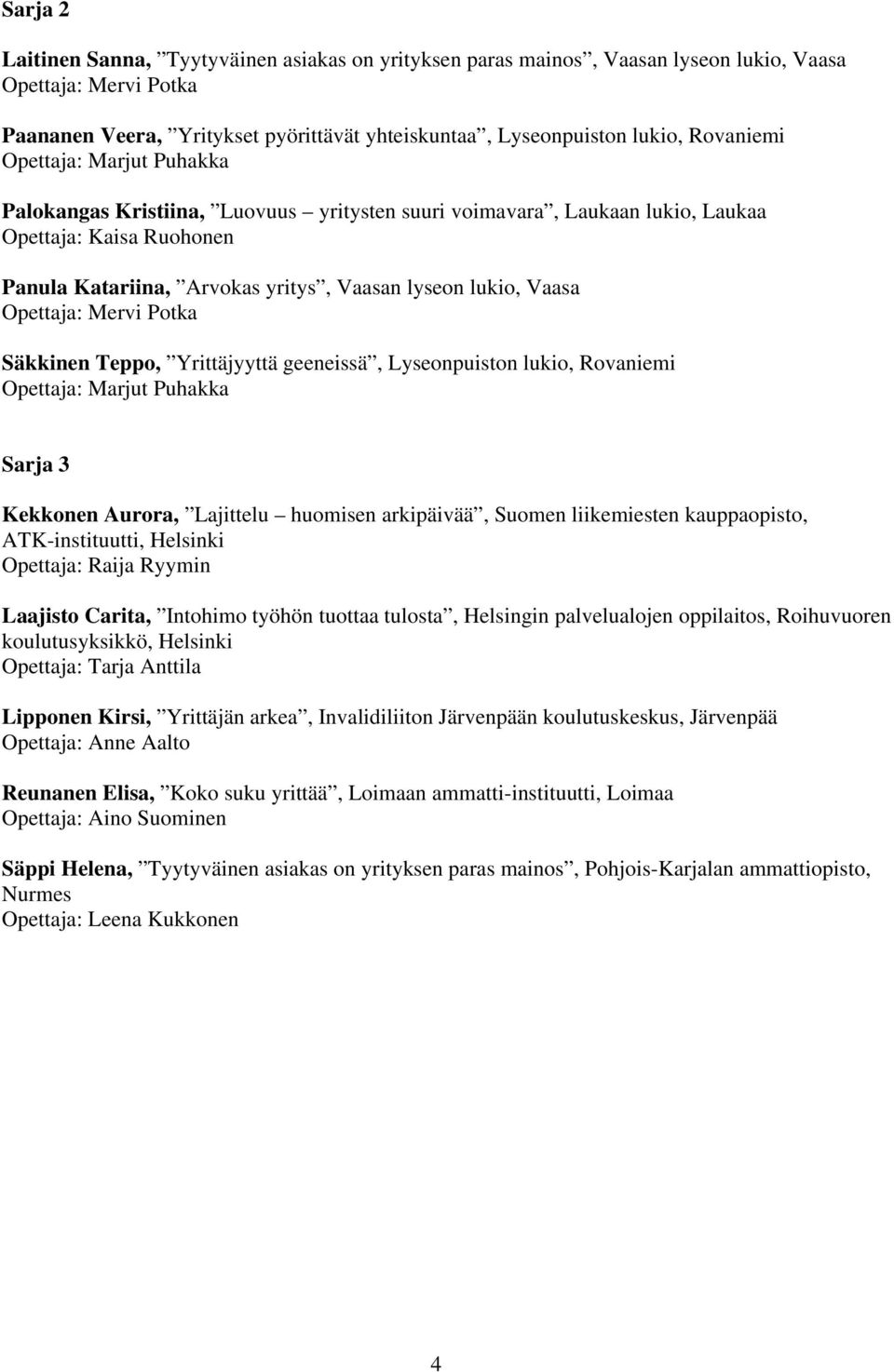 Sarja 2

Laitinen Sanna, ”Tyytyväinen asiakas on yrityksen paras mainos”, Vaasan lyseon lukio, Vaasa
Opettaja: Mervi Potka

Paananen Veera, ”Yritykset pyörittävät yhteiskuntaa”, Lyseonpuiston lukio, Rovaniemi
Opettaja: Marjut Puhakka

Palokangas Kristiina, ”Luovuus – yritysten suuri voimavara”, Laukaan lukio, Laukaa
Opettaja: Kaisa Ruohonen

Panula Katariina, ”Arvokas yritys”, Vaasan lyseon lukio, Vaasa
Opettaja: Mervi Potka

Säkkinen Teppo, ”Yrittäjyyttä geeneissä”, Lyseonpuiston lukio, Rovaniemi
Opettaja: Marjut Puhakka

Sarja 3

Kekkonen Aurora, ”Lajittelu – huomisen arkipäivää”, Suomen liikemiesten kauppaopisto, ATK-instituutti, Helsinki
Opettaja: Raija Ryymin

Laajisto Carita, ”Intohimo työhön tuottaa tulosta”, Helsingin palvelualojen oppilaitos, Roihuvuoren koulutusyksikkö, Helsinki
Opettaja: Tarja Anttila

Lipponen Kirsi, ”Yrittäjän arkea”, Invalidiliiton Järvenpään koulutuskeskus, Järvenpää
Opettaja: Anne Aalto

Reunanen Elisa, ”Koko suku yrittää”, Loimaan ammatti-instituutti, Loimaa
Opettaja: Aino Suominen

Säppi Helena, ”Tyytyväinen asiakas on yrityksen paras mainos”, Pohjois-Karjalan ammattiopisto, Nurmes
Opettaja: Leena Kukkonen

4